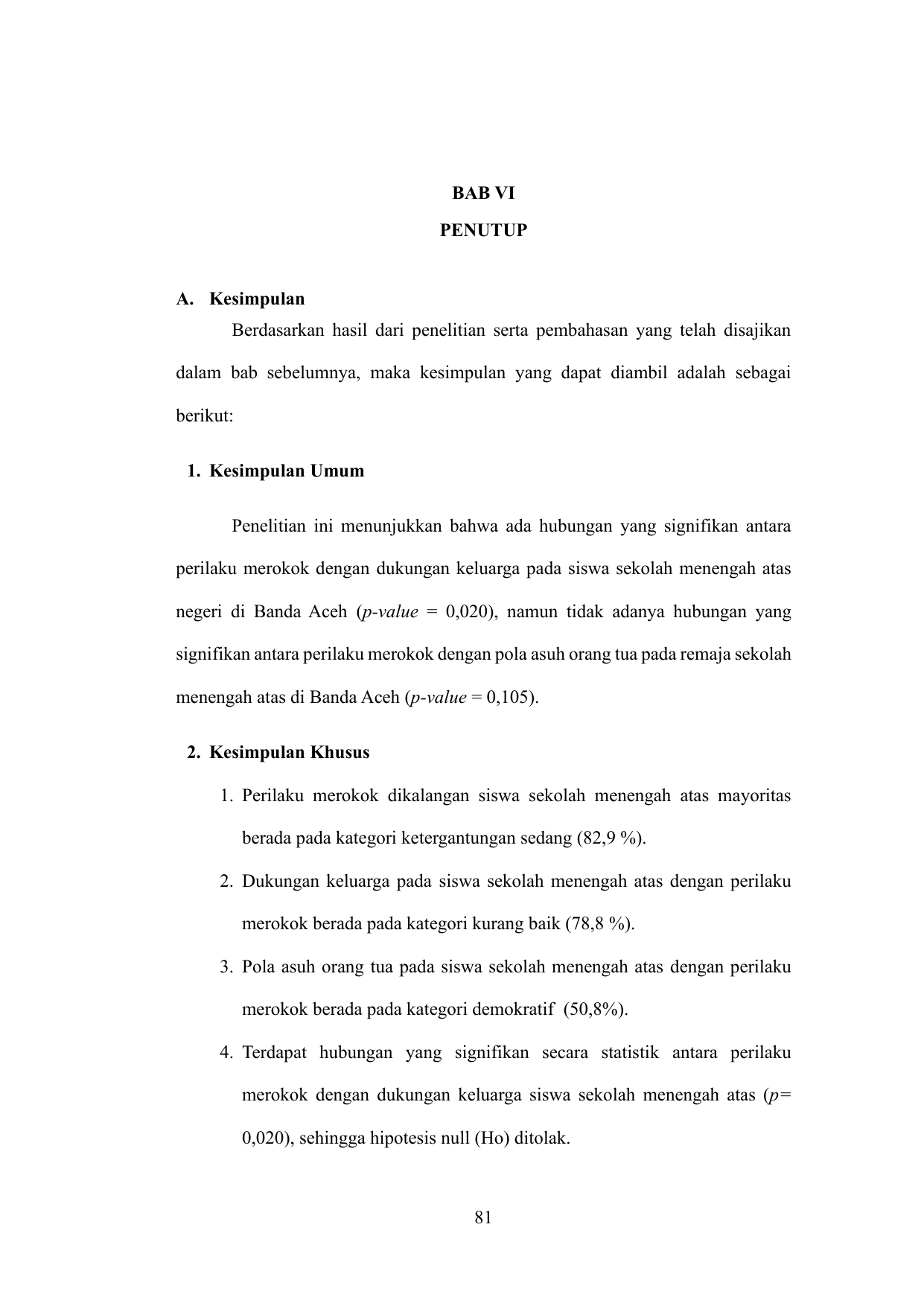 BAB VI

PENUTUP

A. Kesimpulan

Berdasarkan hasil dari penelitian serta pembahasan yang telah disajikan dalam bab sebelumnya, maka kesimpulan yang dapat diambil adalah sebagai berikut:

1. Kesimpulan Umum

Penelitian ini menunjukkan bahwa ada hubungan yang signifikan antara perilaku merokok dengan dukungan keluarga pada siswa sekolah menengah atas negeri di Banda Aceh (p-value = 0,020), namun tidak adanya hubungan yang signifikan antara perilaku merokok dengan pola asuh orang tua pada remaja sekolah menengah atas di Banda Aceh (p-value = 0,105).

2. Kesimpulan Khusus

1. Perilaku merokok dikalangan siswa sekolah menengah atas mayoritas berada pada kategori ketergantungan sedang (82,9 %).

2. Dukungan keluarga pada siswa sekolah menengah atas dengan perilaku merokok berada pada kategori kurang baik (78,8 %).

3. Pola asuh orang tua pada siswa sekolah menengah atas dengan perilaku merokok berada pada kategori demokratif (50,8%).

4. Terdapat hubungan yang signifikan secara statistik antara perilaku merokok dengan dukungan keluarga siswa sekolah menengah atas (p= 0,020), sehingga hipotesis null (Ho) ditolak.

81